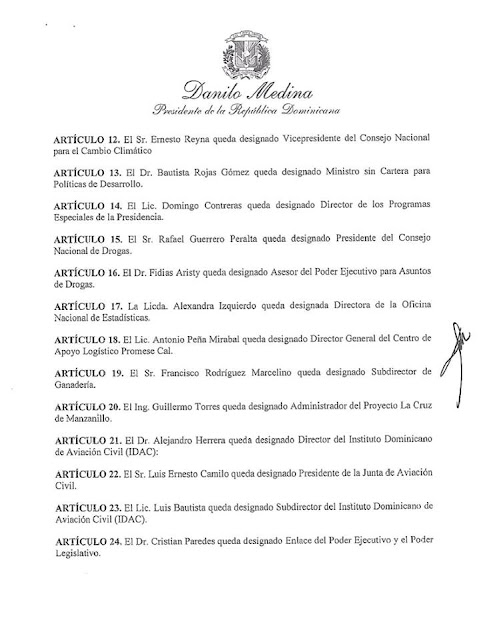 Danilo Medina
Presidente de la República Dominicana

ARTÍCULO 12. El Sr. Ernesto Reyna queda designado Vicepresidente del Consejo Nacional para el Cambio Climático

ARTÍCULO 13. El Dr. Bautista Rojas Gómez queda designado Ministro sin Cartera para Políticas de Desarrollo.

ARTÍCULO 14. El Lic. Domingo Contreras queda designado Director de los Programas Especiales de la Presidencia.

ARTÍCULO 15. El Sr. Rafael Guerrero Peralta queda designado Presidente del Consejo Nacional de Drogas.

ARTÍCULO 16. El Dr. Fidias Aristy queda designado Asesor del Poder Ejecutivo para Asuntos de Drogas.

ARTÍCULO 17. La Licda. Alexandra Izquierdo queda designada Directora de la Oficina Nacional de Estadísticas.

ARTÍCULO 18. El Lic. Antonio Peña Mirabal queda designado Director General del Centro de Apoyo Logístico Promese Cal.

ARTÍCULO 19. El Sr. Francisco Rodríguez Marcelino queda designado Subdirector de Ganadería.

ARTÍCULO 20. El Ing. Guillermo Torres queda designado Administrador del Proyecto La Cruz de Manzanillo.

ARTÍCULO 21. El Dr. Alejandro Herrera queda designado Director del Instituto Dominicano de Aviación Civil (IDAC):

ARTÍCULO 22. El Sr. Luis Ernesto Camilo queda designado Presidente de la Junta de Aviación Civil.

ARTÍCULO 23. El Lic. Luis Bautista queda designado Subdirector del Instituto Dominicano de Aviación Civil (IDAC).

ARTÍCULO 24. El Dr. Cristian Paredes queda designado Enlace del Poder Ejecutivo y el Poder Legislativo.